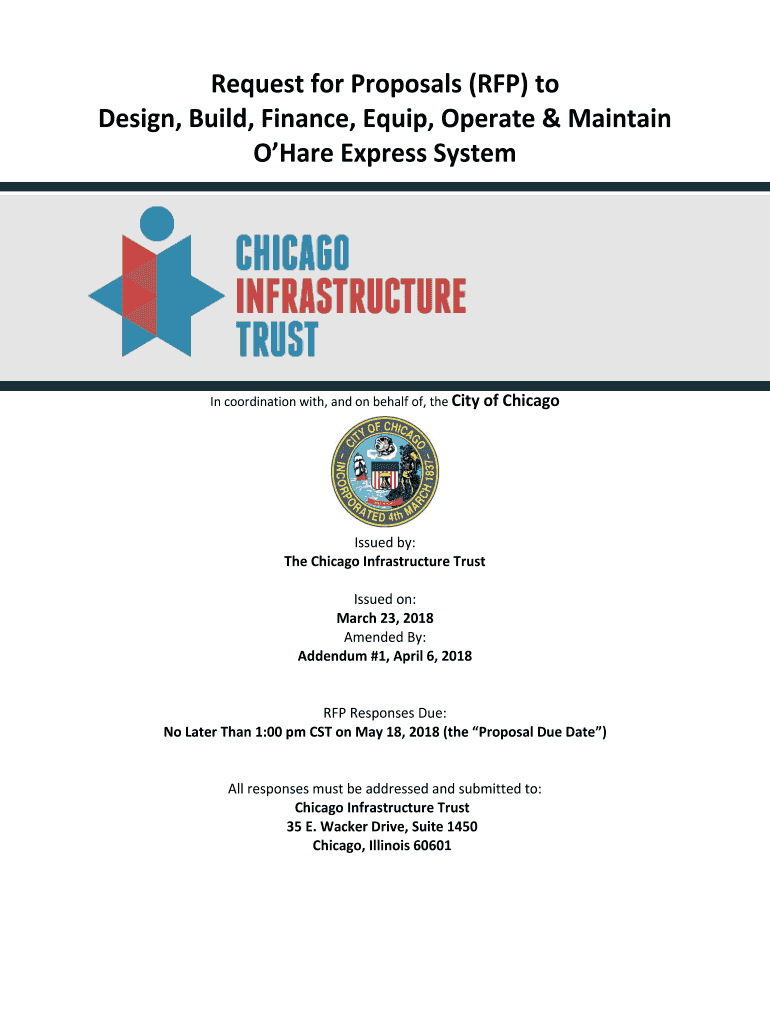 Request for Proposals (RFP) to
Design, Build, Finance, Equip, Operate & Maintain
O'Hare Express System

CHICAGO
INFRASTRUCTURE
TRUST

In coordination with, and on behalf of, the City of Chicago

CITY OF CHICAGO
INCORPORATED 4th MARCH 1837

Issued by:
The Chicago Infrastructure Trust

Issued on:
March 23, 2018
Amended By:
Addendum #1, April 6, 2018

RFP Responses Due:
No Later Than 1:00 pm CST on May 18, 2018 (the "Proposal Due Date")

All responses must be addressed and submitted to:
Chicago Infrastructure Trust
35 E. Wacker Drive, Suite 1450
Chicago, Illinois 60601